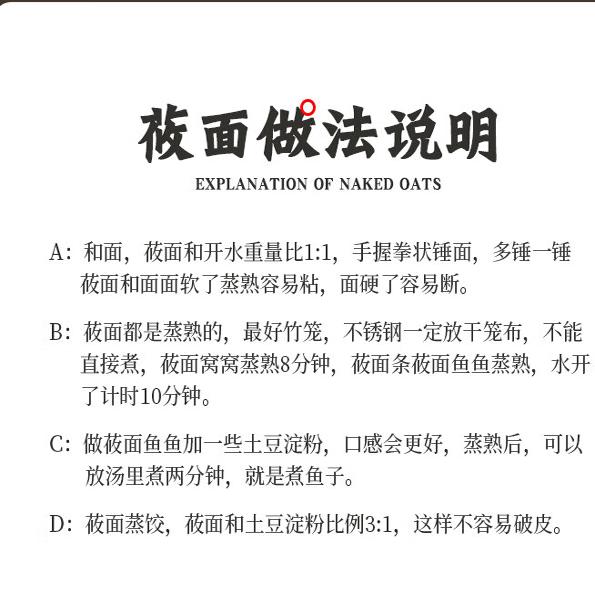 莜面做法说明

EXPLANATION OF NAKED OATS

A：和面，莜面和开水重量比1:1，手握拳状锤面，多锤一锤莜面和面面软了蒸熟容易粘，面硬了容易断。

B：莜面都是蒸熟的，最好竹笼，不锈钢一定放干笼布，不能直接煮，莜面窝窝蒸熟8分钟，莜面条莜面鱼鱼蒸熟，水开了计时10分钟。

C：做莜面鱼鱼加一些土豆淀粉，口感会更好，蒸熟后，可以放汤里煮两分钟，就是煮鱼子。

D：莜面蒸饺，莜面和土豆淀粉比例3:1，这样不容易破皮。